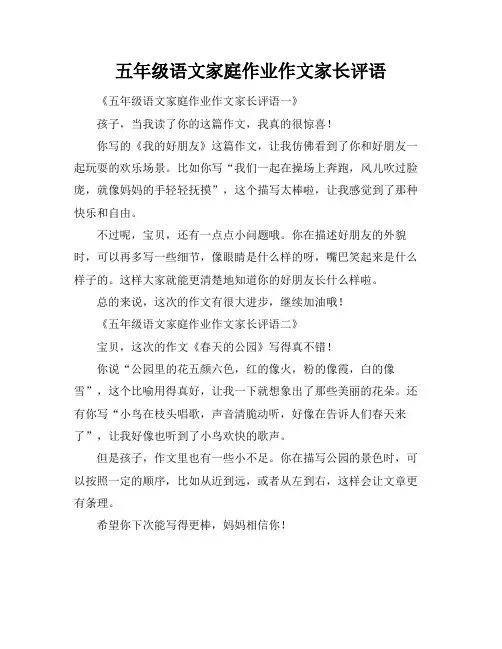 五年级语文家庭作业作文家长评语

《五年级语文家庭作业作文家长评语一》

孩子，当我读了你的这篇作文，我真的很惊喜！

你写的《我的好朋友》这篇作文，让我仿佛看到了你和好朋友一起玩耍的欢乐场景。比如你写“我们一起在操场上奔跑，风儿吹过脸庞，就像妈妈的手轻轻抚摸”，这个描写太棒啦，让我感觉到了那种快乐和自由。

不过呢，宝贝，还有一点点小问题哦。你在描述好朋友的外貌时，可以再多写一些细节，像眼睛是什么样的呀，嘴巴笑起来是什么样子的。这样大家就能更清楚地知道你的好朋友长什么样啦。

总的来说，这次的作文有很大进步，继续加油哦！

《五年级语文家庭作业作文家长评语二》

宝贝，这次的作文《春天的公园》写得真不错！

你说“公园里的花五颜六色，红的像火，粉的像霞，白的像雪”，这个比喻用得真好，让我一下就想象出了那些美丽的花朵。还有你写“小鸟在枝头唱歌，声音清脆动听，好像在告诉人们春天来了”，让我好像也听到了小鸟欢快的歌声。

但是孩子，作文里也有一些小不足。你在描写公园的景色时，可以按照一定的顺序，比如从近到远，或者从左到右，这样会让文章更有条理。

希望你下次能写得更棒，妈妈相信你！